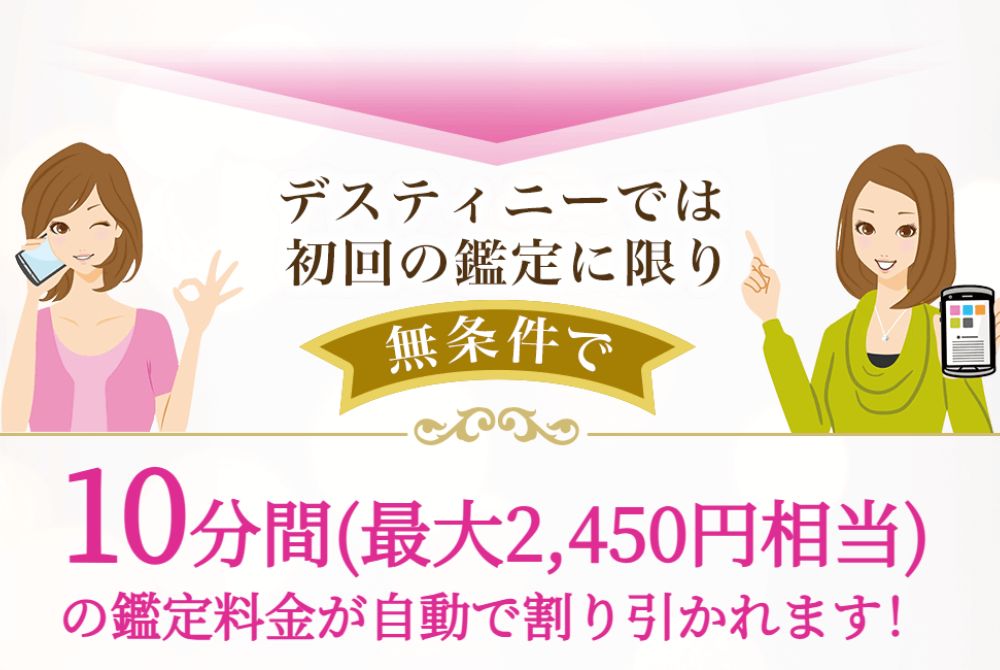 デスティニーでは
初回の鑑定に限り

無条件で

10分間(最大2,450円相当)
の鑑定料金が自動で割り引かれます!